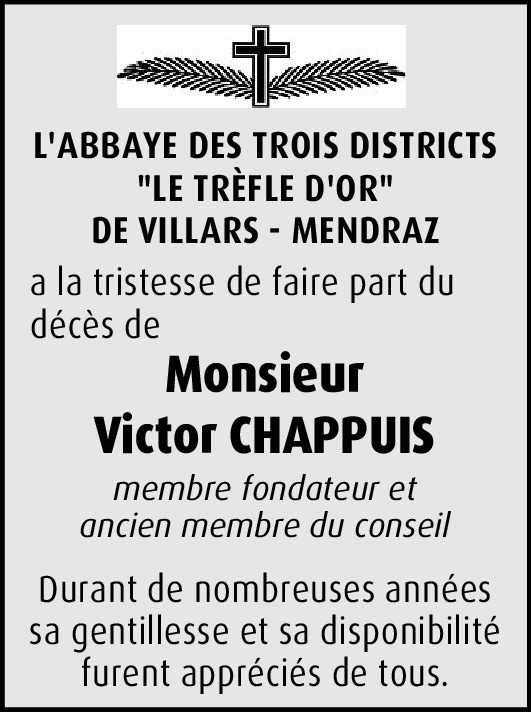 L'ABBAYE DES TROIS DISTRICTS
"LE TRÈFLE D'OR"
DE VILLARS - MENDRAZ

a la tristesse de faire part du décès de

Monsieur
Victor CHAPPUIS

membre fondateur et
ancien membre du conseil

Durant de nombreuses années sa gentillesse et sa disponibilité furent appréciés de tous.